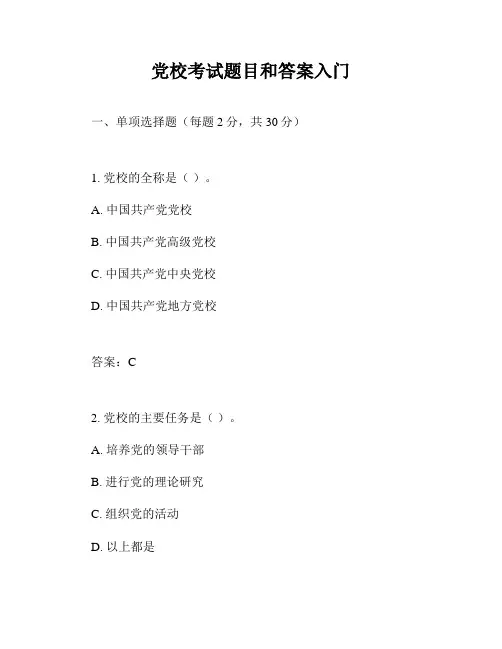 党校考试题目和答案入门

一、单项选择题（每题 2 分，共 30 分）

1. 党校的全称是（ ）。

A. 中国共产党党校

B. 中国共产党高级党校

C. 中国共产党中央党校

D. 中国共产党地方党校

答案：C

2. 党校的主要任务是（ ）。

A. 培养党的领导干部

B. 进行党的理论研究

C. 组织党的活动

D. 以上都是